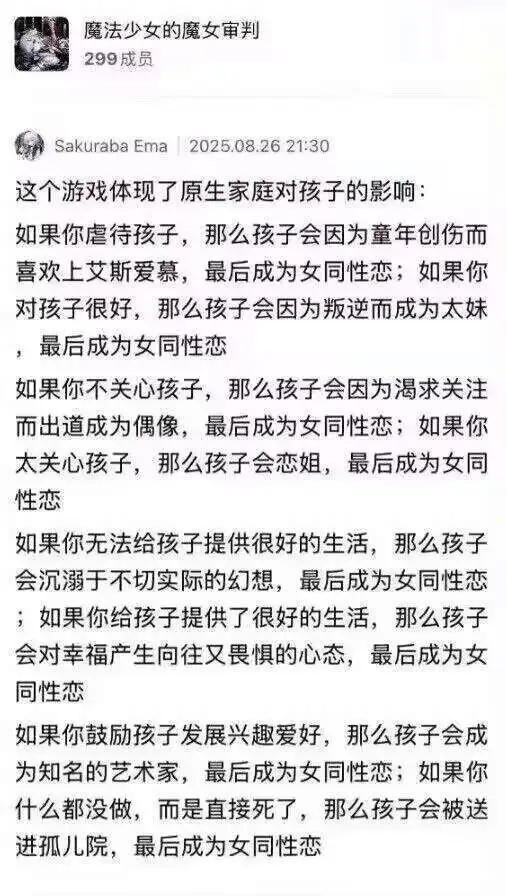 魔法少女的魔女审判
299成员

Sakuraba Ema | 2025.08.26 21:30

这个游戏体现了原生家庭对孩子的影响：

如果你虐待孩子，那么孩子会因为童年创伤而喜欢上艾斯爱慕，最后成为女同性恋；如果你对孩子很好，那么孩子会因为叛逆而成为太妹，最后成为女同性恋

如果你不关心孩子，那么孩子会因为渴求关注而出道成为偶像，最后成为女同性恋；如果你太关心孩子，那么孩子会恋姐，最后成为女同性恋

如果你无法给孩子提供很好的生活，那么孩子会沉溺于不切实际的幻想，最后成为女同性恋；如果你给孩子提供了很好的生活，那么孩子会对幸福产生向往又畏惧的心态，最后成为女同性恋

如果你鼓励孩子发展兴趣爱好，那么孩子会成为知名的艺术家，最后成为女同性恋；如果你什么都没做，而是直接死了，那么孩子会被送进孤儿院，最后成为女同性恋